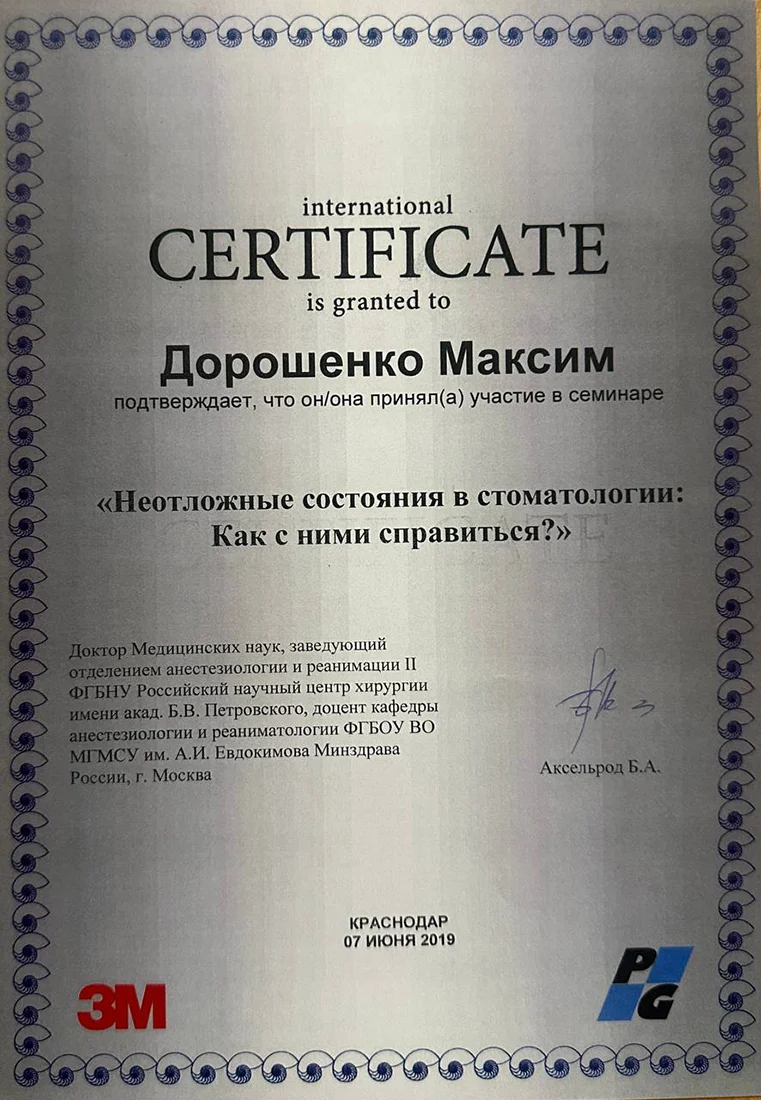 international
CERTIFICATE
is granted to

Дорошенко Максим
подтверждает, что он/она принял(а) участие в семинаре

«Неотложные состояния в стоматологии: Как с ними справиться?»

Доктор Медицинских наук, заведующий отделением анестезиологии и реанимации II ФГБНУ Российский научный центр хирургии имени акад. Б.В. Петровского, доцент кафедры анестезиологии и реаниматологии ФГБОУ ВО МГМСУ им. А.И. Евдокимова Минздрава России, г. Москва

Аксельрод Б.А.

КРАСНОДАР
07 ИЮНЯ 2019

3M

PG